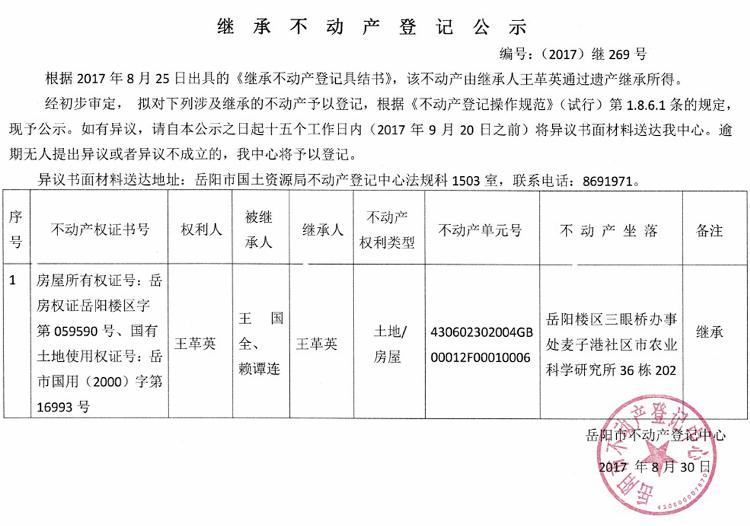 继承不动产登记公示

编号：（2017）继 269 号

根据 2017 年 8 月 25 日出具的《继承不动产登记具结书》，该不动产由继承人王革英通过遗产继承所得。

经初步审定，拟对下列涉及继承的不动产予以登记，根据《不动产登记操作规范》（试行）第 1.8.6.1 条的规定，现予公示。如有异议，请自本公示之日起十五个工作日内（2017 年 9 月 20 日之前）将异议书面材料送达我中心。逾期无人提出异议或者异议不成立的，我中心将予以登记。

异议书面材料送达地址：岳阳市国土资源局不动产登记中心法规科 1503 室，联系电话：8691971。

| 序号 | 不动产权证书号 | 权利人 | 被继承人 | 继承人 | 不动产权利类型 | 不动产单元号 | 不动产坐落 | 备注 |
|---|---|---|---|---|---|---|---|---|
| 1 | 房屋所有权证号：岳房权证岳阳楼区字第 059590 号、国有土地使用权证号：岳市国用（2000）字第 16993 号 | 王革英 | 王国全、赖谭连 | 王革英 | 土地/房屋 | 430602302004GB00012F00010006 | 岳阳楼区三眼桥办事处麦子港社区市农业科学研究所 36 栋 202 | 继承 |

岳阳市不动产登记中心

2017 年 8 月 30 日

岳阳市不动产登记中心